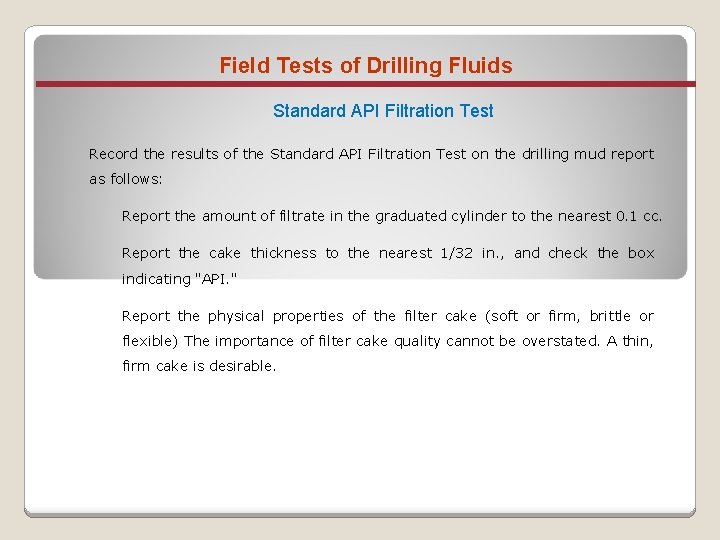 Field Tests of Drilling Fluids

Standard API Filtration Test

Record the results of the Standard API Filtration Test on the drilling mud report as follows:

Report the amount of filtrate in the graduated cylinder to the nearest 0.1 cc.

Report the cake thickness to the nearest 1/32 in., and check the box indicating "API."

Report the physical properties of the filter cake (soft or firm, brittle or flexible) The importance of filter cake quality cannot be overstated. A thin, firm cake is desirable.